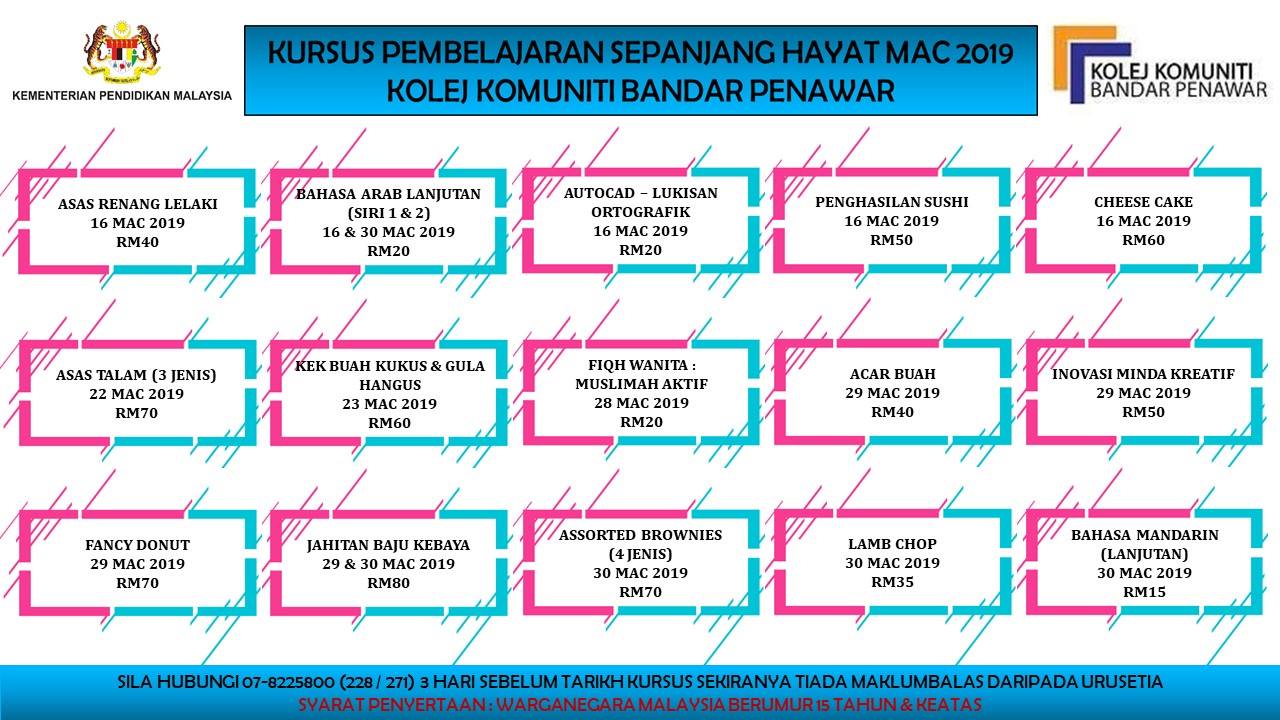 KEMENTERIAN PENDIDIKAN MALAYSIA

KURSUS PEMBELAJARAN SEPANJANG HAYAT MAC 2019
KOLEJ KOMUNITI BANDAR PENAWAR

KOLEJ KOMUNITI BANDAR PENAWAR

ASAS RENANG LELAKI
16 MAC 2019
RM40

BAHASA ARAB LANJUTAN (SIRI 1 & 2)
16 & 30 MAC 2019
RM20

AUTOCAD – LUKISAN ORTOGRAFIK
16 MAC 2019
RM20

PENGHASILAN SUSHI
16 MAC 2019
RM50

CHEESE CAKE
16 MAC 2019
RM60

ASAS TALAM (3 JENIS)
22 MAC 2019
RM70

KEK BUAH KUKUS & GULA HANGUS
23 MAC 2019
RM60

FIQH WANITA : MUSLIMAH AKTIF
28 MAC 2019
RM20

ACAR BUAH
29 MAC 2019
RM40

INOVASI MINDA KREATIF
29 MAC 2019
RM50

FANCY DONUT
29 MAC 2019
RM70

JAHITAN BAJU KEBAYA
29 & 30 MAC 2019
RM80

ASSORTED BROWNIES (4 JENIS)
30 MAC 2019
RM70

LAMB CHOP
30 MAC 2019
RM35

BAHASA MANDARIN (LANJUTAN)
30 MAC 2019
RM15

SILA HUBUNGI 07-8225800 (228 / 271) 3 HARI SEBELUM TARIKH KURSUS SEKIRANYA TIADA MAKLUMBALAS DARIPADA URUSETIA
SYARAT PENYERTAAN : WARGANEGARA MALAYSIA BERUMUR 15 TAHUN & KEATAS